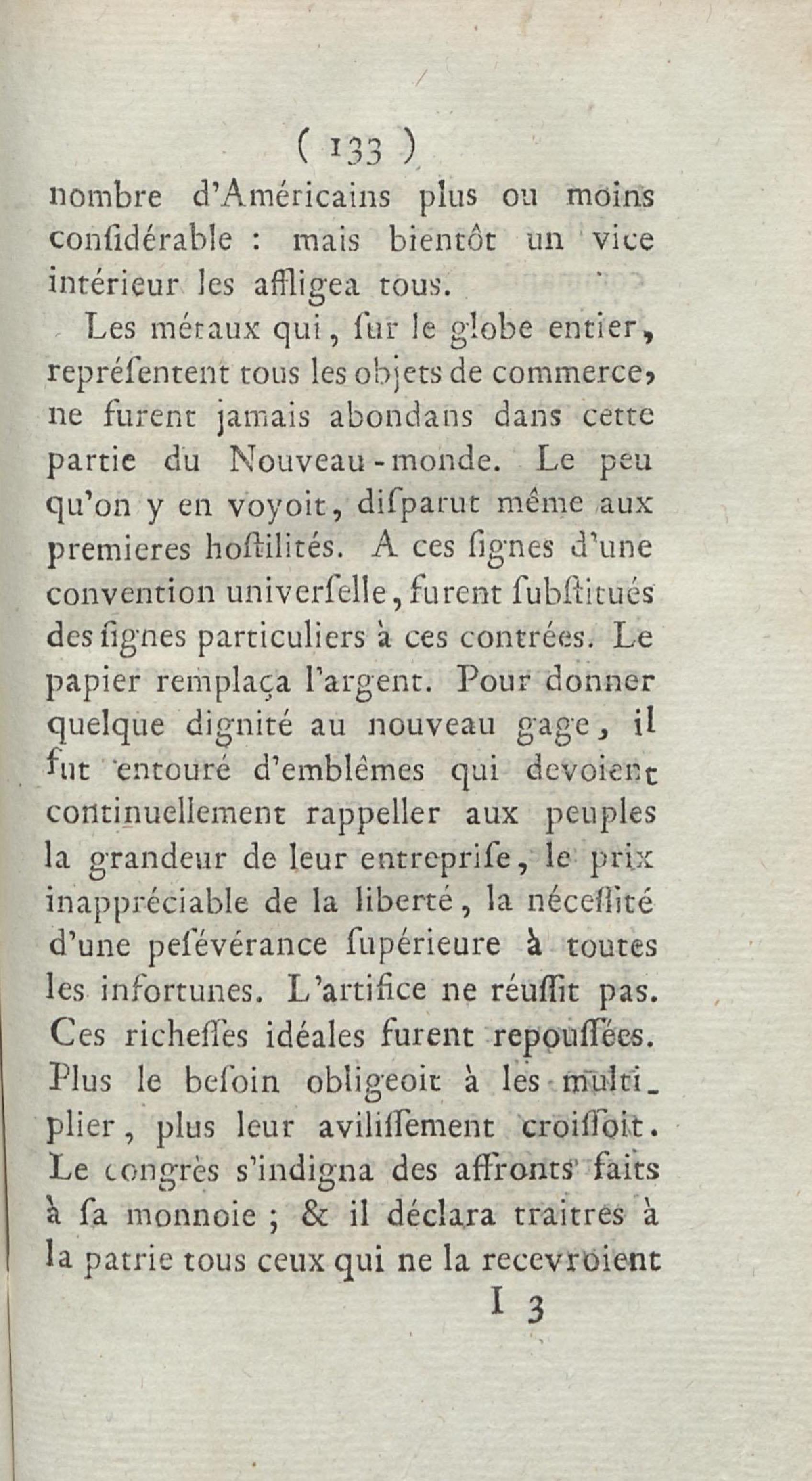 ( 133 )
nombre d'Américains plus ou moins conſidérable : mais bientôt un vice intérieur les affligea tous.

Les métaux qui, ſur le globe entier, repréſentent tous les objets de commerce, ne furent jamais abondans dans cette partie du Nouveau-monde. Le peu qu'on y en voyoit, diſparut même aux premieres hoſtilités. A ces ſignes d'une convention univerſelle, furent ſubſtitués des ſignes particuliers à ces contrées. Le papier remplaça l'argent. Pour donner quelque dignité au nouveau gage, il fut entouré d'emblêmes qui devoient continuellement rappeller aux peuples la grandeur de leur entrepriſe, le prix inappréciable de la liberté, la néceſſité d'une peſévérance ſupérieure à toutes les infortunes. L'artifice ne réuſſit pas. Ces richeſſes idéales furent repouſſées. Plus le beſoin obligeoit à les multiplier, plus leur aviliſſement croiſſoit. Le congrès s'indigna des affronts faits à ſa monnoie ; & il déclara traitres à la patrie tous ceux qui ne la recevroient

I 3